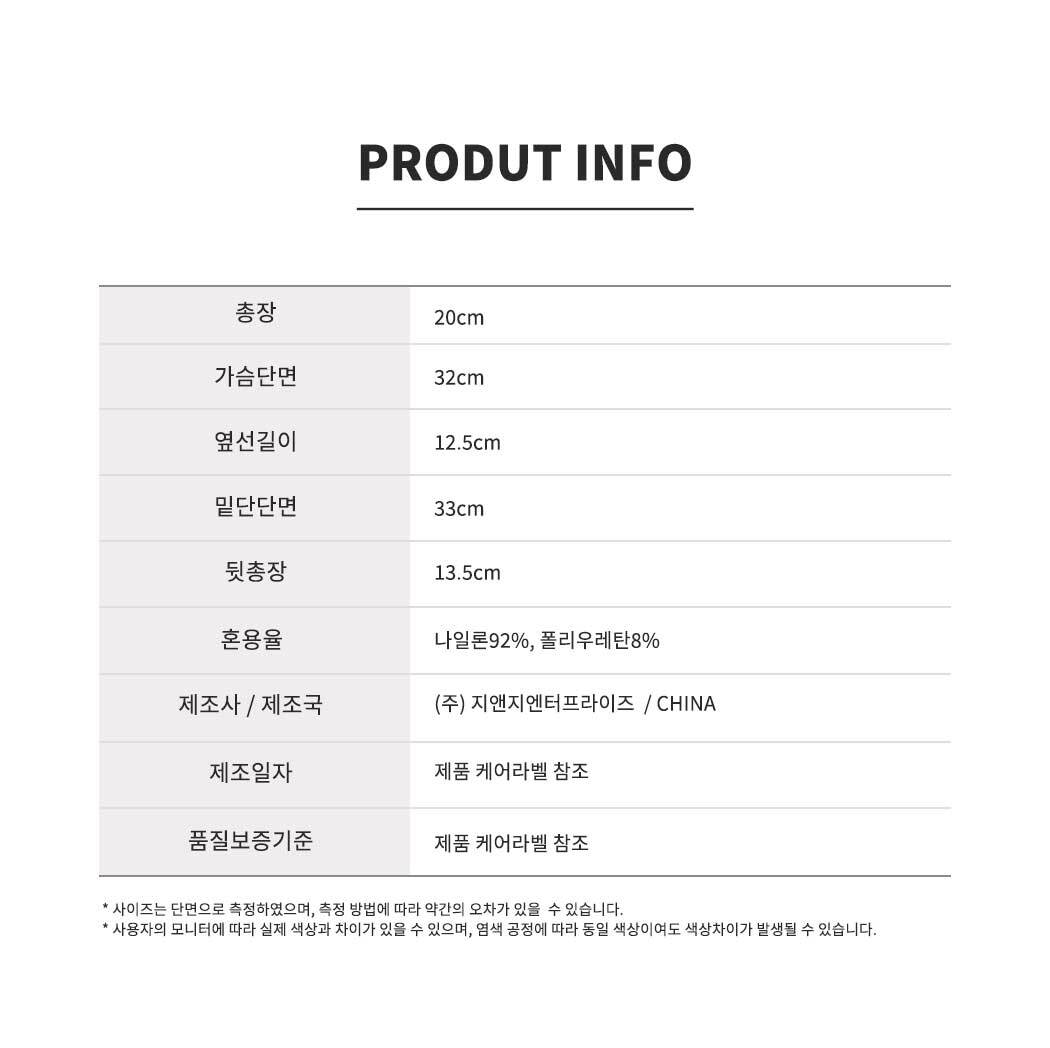 PRODUT INFO

| 총장 | 20cm |
|---|---|
| 가슴단면 | 32cm |
| 옆선길이 | 12.5cm |
| 밑단단면 | 33cm |
| 뒷총장 | 13.5cm |
| 혼용율 | 나일론92%, 폴리우레탄8% |
| 제조사 / 제조국 | (주) 지앤지엔터프라이즈 / CHINA |
| 제조일자 | 제품 케어라벨 참조 |
| 품질보증기준 | 제품 케어라벨 참조 |

* 사이즈는 단면으로 측정하였으며, 측정 방법에 따라 약간의 오차가 있을 수 있습니다.
* 사용자의 모니터에 따라 실제 색상과 차이가 있을 수 있으며, 염색 공정에 따라 동일 색상이여도 색상차이가 발생될 수 있습니다.